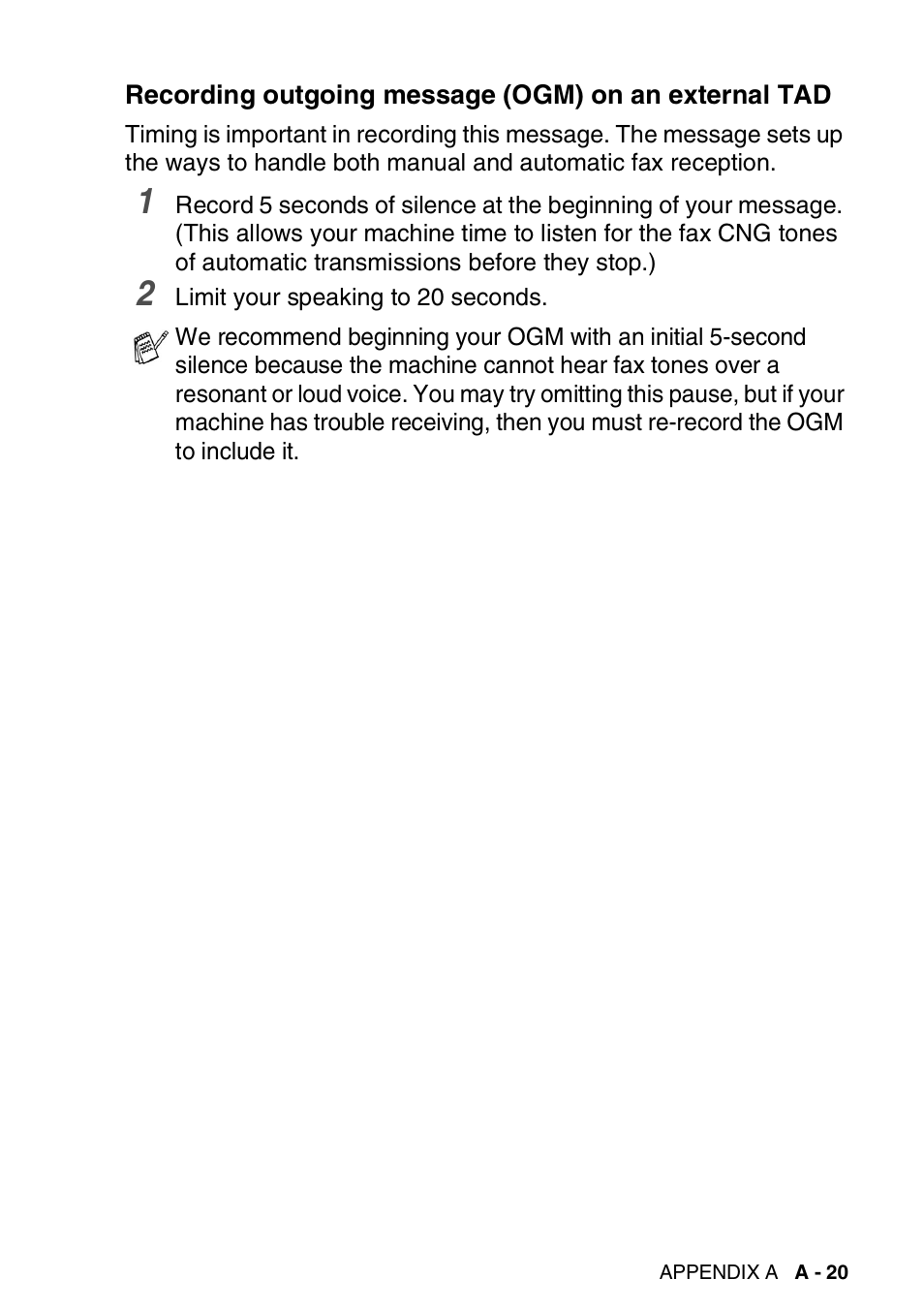 Recording outgoing message (OGM) on an external TAD

Timing is important in recording this message. The message sets up the ways to handle both manual and automatic fax reception.

1 Record 5 seconds of silence at the beginning of your message. (This allows your machine time to listen for the fax CNG tones of automatic transmissions before they stop.)

2 Limit your speaking to 20 seconds.

We recommend beginning your OGM with an initial 5-second silence because the machine cannot hear fax tones over a resonant or loud voice. You may try omitting this pause, but if your machine has trouble receiving, then you must re-record the OGM to include it.

APPENDIX A A - 20